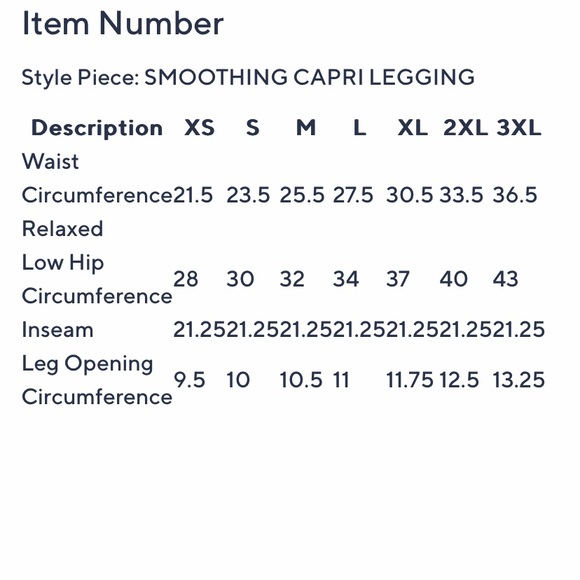 Item Number

Style Piece: SMOOTHING CAPRI LEGGING

| Description | XS | S | M | L | XL | 2XL | 3XL |
|---|---|---|---|---|---|---|---|
| Waist Circumference Relaxed | 21.5 | 23.5 | 25.5 | 27.5 | 30.5 | 33.5 | 36.5 |
| Low Hip Circumference | 28 | 30 | 32 | 34 | 37 | 40 | 43 |
| Inseam | 21.25 | 21.25 | 21.25 | 21.25 | 21.25 | 21.25 | 21.25 |
| Leg Opening Circumference | 9.5 | 10 | 10.5 | 11 | 11.75 | 12.5 | 13.25 |